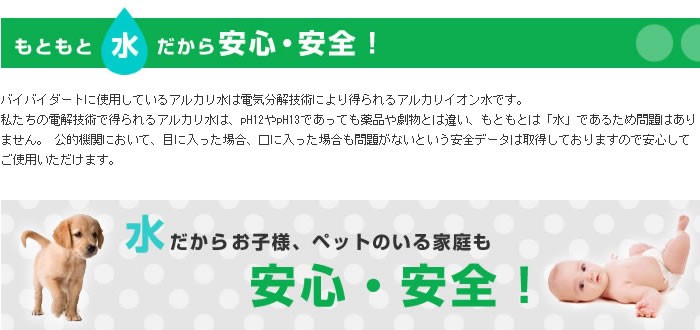 もともと 水 だから安心・安全！

バイバイダートに使用しているアルカリ水は電気分解技術により得られるアルカリイオン水です。
私たちの電解技術で得られるアルカリ水は、pH12やpH13であっても薬品や劇物とは違い、もともとは「水」であるため問題はありません。 公的機関において、目に入った場合、口に入った場合も問題がないという安全データは取得しておりますので安心してご使用いただけます。

水だからお子様、ペットのいる家庭も

安心・安全！